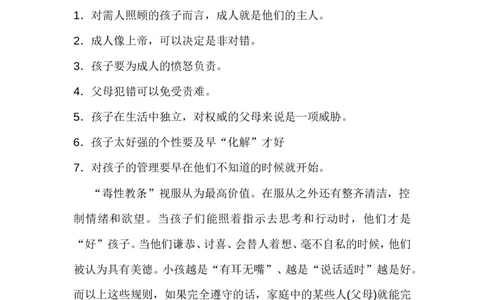 1. 对需人照顾的孩子而言，成人就是他们的主人。

2. 成人像上帝，可以决定是非对错。

3. 孩子要为成人的愤怒负责。

4. 父母犯错可以免受责难。

5. 孩子在生活中独立，对权威的父母来说是一项威胁。

6. 孩子太好强的个性要及早“化解”才好

7. 对孩子的管理要早在他们不知道的时候就开始。

“毒性教条”视服从为最高价值。在服从之外还有整齐清洁，控制情绪和欲望。当孩子们能照着指示去思考和行动时，他们才是“好”孩子。当他们谦恭、讨喜、会替人着想、毫不自私的时候，他们被认为具有美德。小孩越是“有耳无嘴”、越是“说话适时”越是好。而以上这些规则，如果完全遵守的话，家庭中的某些人(父母)就能完